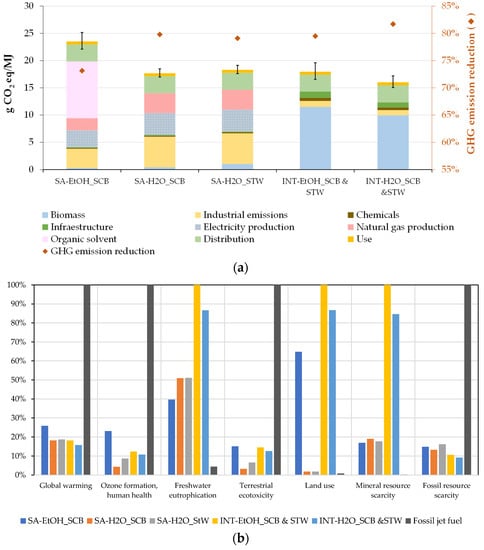 30
25
20
15
10
5
0

g $CO_2$ eq/MJ

85%
80%
75%
70%
65%
60%
55%

GHG emission reduction (◆)

SA-EtOH_SCB
SA-H2O_SCB
SA-H2O_STW
INT-EtOH_SCB & STW
INT-H2O_SCB &STW

Biomass
Industrial emissions
Chemicals
Infraestructure
Electricity production
Natural gas production
Organic solvent
Distribution
Use
GHG emission reduction

(a)

100%
90%
80%
70%
60%
50%
40%
30%
20%
10%
0%

Global warming
Ozone formation, human health
Freshwater eutrophication
Terrestrial ecotoxicity
Land use
Mineral resource scarcity
Fossil resource scarcity

SA-EtOH_SCB
SA-H2O_SCB
SA-H2O_StW
INT-EtOH_SCB & STW
INT-H2O_SCB &STW
Fossil jet fuel

(b)